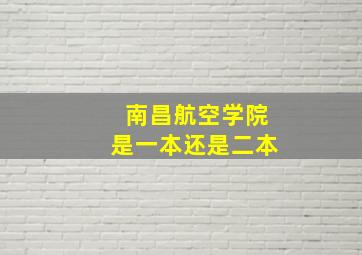 南昌航空学院
是一本还是二本